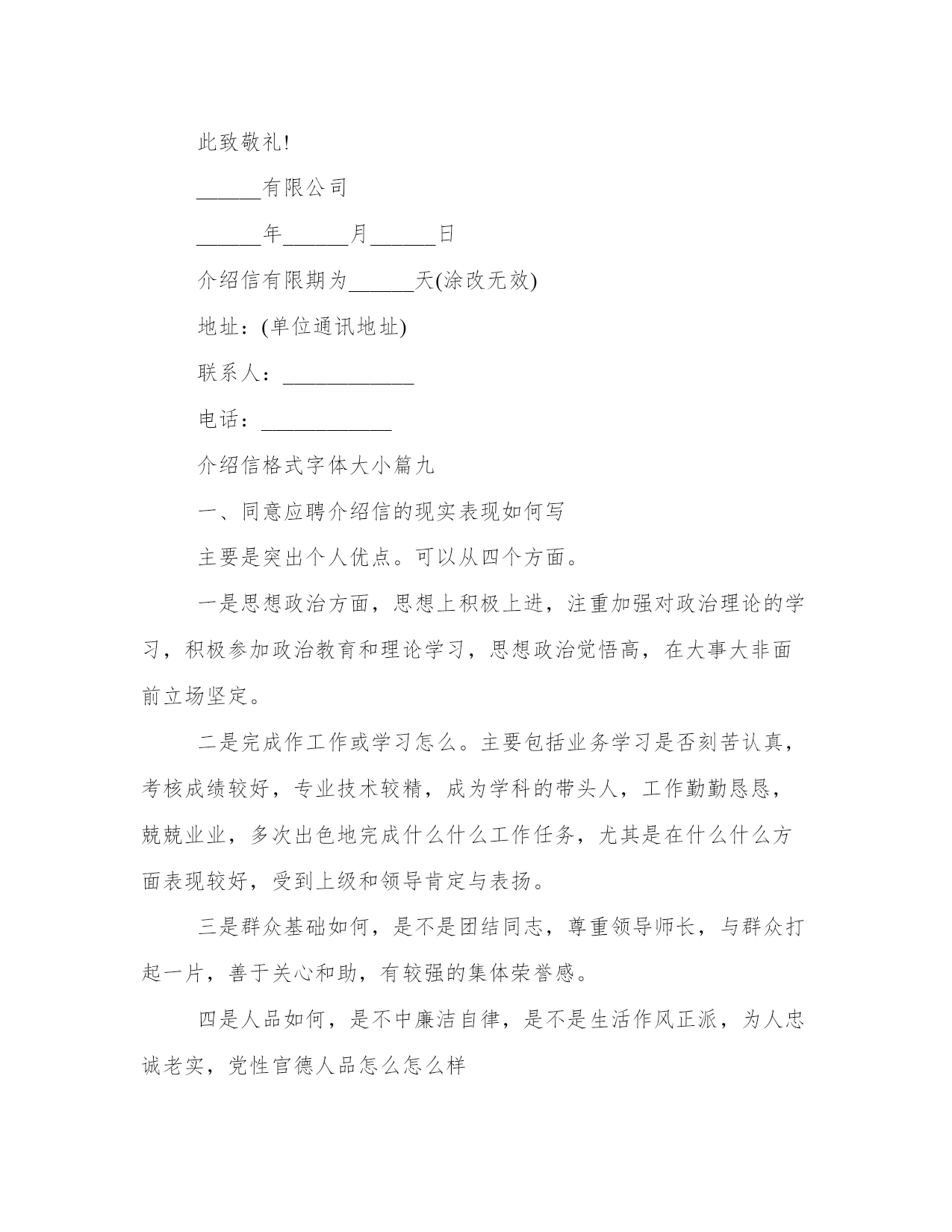 此致敬礼!

______有限公司

______年______月______日

介绍信有限期为______天(涂改无效)

地址：(单位通讯地址)

联系人：____________

电话：____________

介绍信格式字体大小篇九

一、同意应聘介绍信的现实表现如何写

主要是突出个人优点。可以从四个方面。

一是思想政治方面，思想上积极上进，注重加强对政治理论的学习，积极参加政治教育和理论学习，思想政治觉悟高，在大事大非面前立场坚定。

二是完成作工作或学习怎么。主要包括业务学习是否刻苦认真，考核成绩较好，专业技术较精，成为学科的带头人，工作勤勤恳恳，兢兢业业，多次出色地完成什么什么工作任务，尤其是在什么什么方面表现较好，受到上级和领导肯定与表扬。

三是群众基础如何，是不是团结同志，尊重领导师长，与群众打起一片，善于关心和助，有较强的集体荣誉感。

四是人品如何，是不中廉洁自律，是不是生活作风正派，为人忠诚老实，党性官德人品怎么怎么样